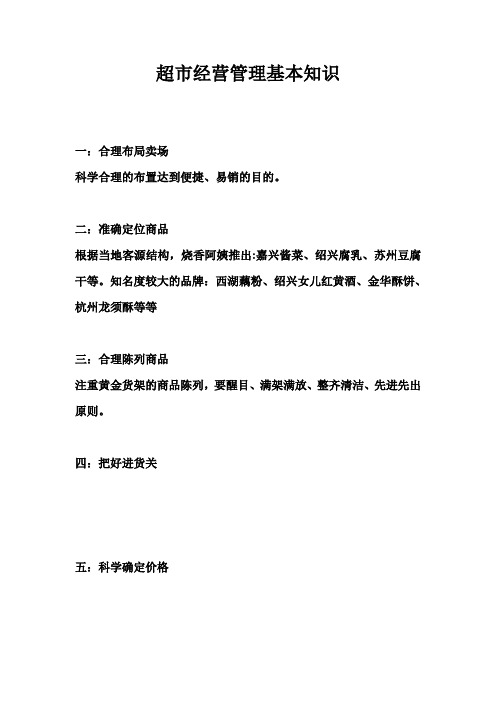 超市经营管理基本知识

一：合理布局卖场
科学合理的布置达到便捷、易销的目的。

二：准确定位商品
根据当地客源结构，烧香阿姨推出:嘉兴酱菜、绍兴腐乳、苏州豆腐干等。知名度较大的品牌：西湖藕粉、绍兴女儿红黄酒、金华酥饼、杭州龙须酥等等

三：合理陈列商品
注重黄金货架的商品陈列，要醒目、满架满放、整齐清洁、先进先出原则。

四：把好进货关

五：科学确定价格